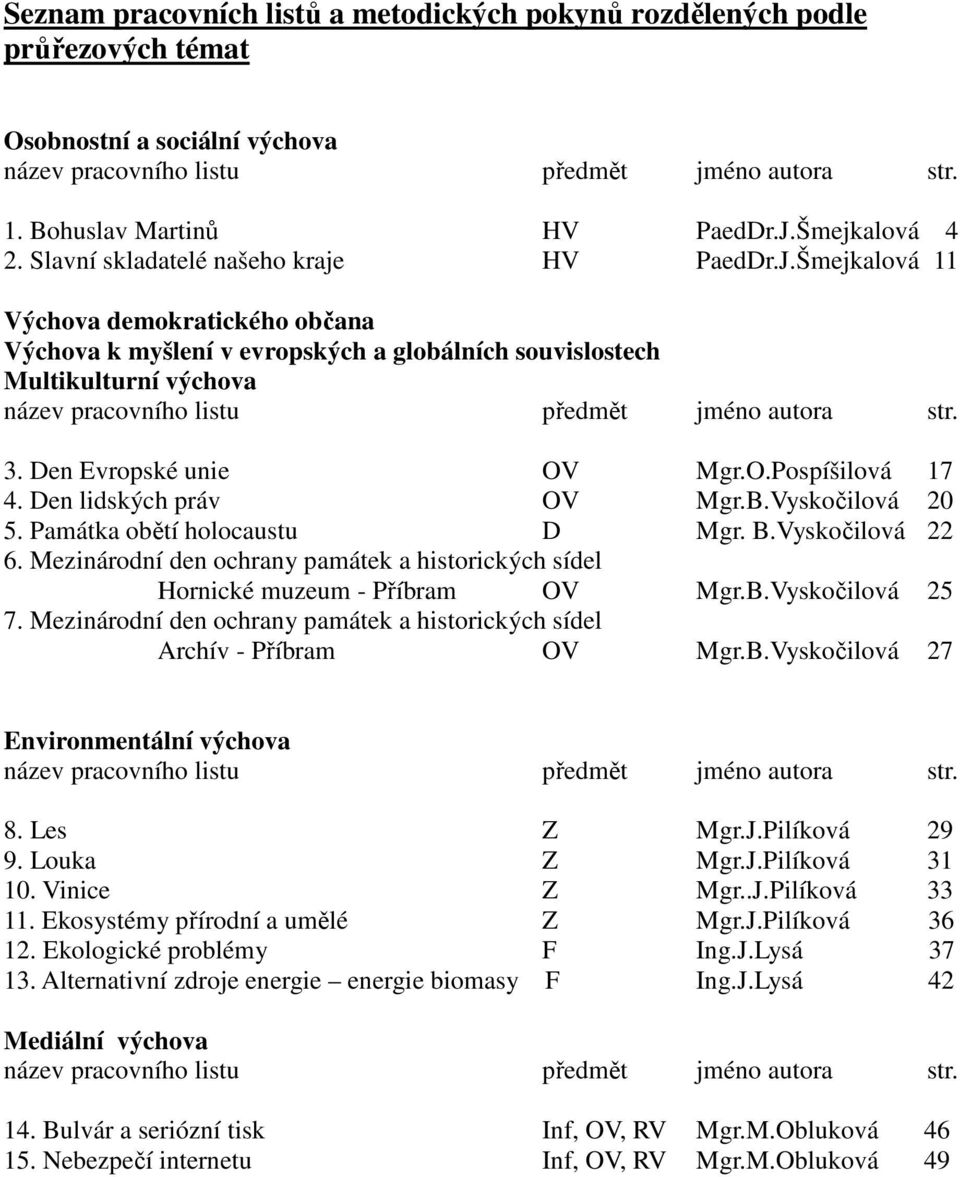 Seznam pracovních listů a metodických pokynů rozdělených podle průřezových témat

Osobnostní a sociální výchova

| název pracovního listu | předmět | jméno autora | str. |
|---|---|---|---|
| 1. Bohuslav Martinů | HV | PaedDr.J.Šmejkalová | 4 |
| 2. Slavní skladatelé našeho kraje | HV | PaedDr.J.Šmejkalová | 11 |

Výchova demokratického občana
Výchova k myšlení v evropských a globálních souvislostech
Multikulturní výchova

| název pracovního listu | předmět | jméno autora | str. |
|---|---|---|---|
| 3. Den Evropské unie | OV | Mgr.O.Pospíšilová | 17 |
| 4. Den lidských práv | OV | Mgr.B.Vyskočilová | 20 |
| 5. Památka obětí holocaustu | D | Mgr. B.Vyskočilová | 22 |
| 6. Mezinárodní den ochrany památek a historických sídel Hornické muzeum - Příbram | OV | Mgr.B.Vyskočilová | 25 |
| 7. Mezinárodní den ochrany památek a historických sídel Archív - Příbram | OV | Mgr.B.Vyskočilová | 27 |

Environmentální výchova

| název pracovního listu | předmět | jméno autora | str. |
|---|---|---|---|
| 8. Les | Z | Mgr.J.Pilíková | 29 |
| 9. Louka | Z | Mgr.J.Pilíková | 31 |
| 10. Vinice | Z | Mgr..J.Pilíková | 33 |
| 11. Ekosystémy přírodní a umělé | Z | Mgr.J.Pilíková | 36 |
| 12. Ekologické problémy | F | Ing.J.Lysá | 37 |
| 13. Alternativní zdroje energie – energie biomasy | F | Ing.J.Lysá | 42 |

Mediální výchova

| název pracovního listu | předmět | jméno autora | str. |
|---|---|---|---|
| 14. Bulvár a seriózní tisk | Inf, OV, RV | Mgr.M.Obluková | 46 |
| 15. Nebezpečí internetu | Inf, OV, RV | Mgr.M.Obluková | 49 |